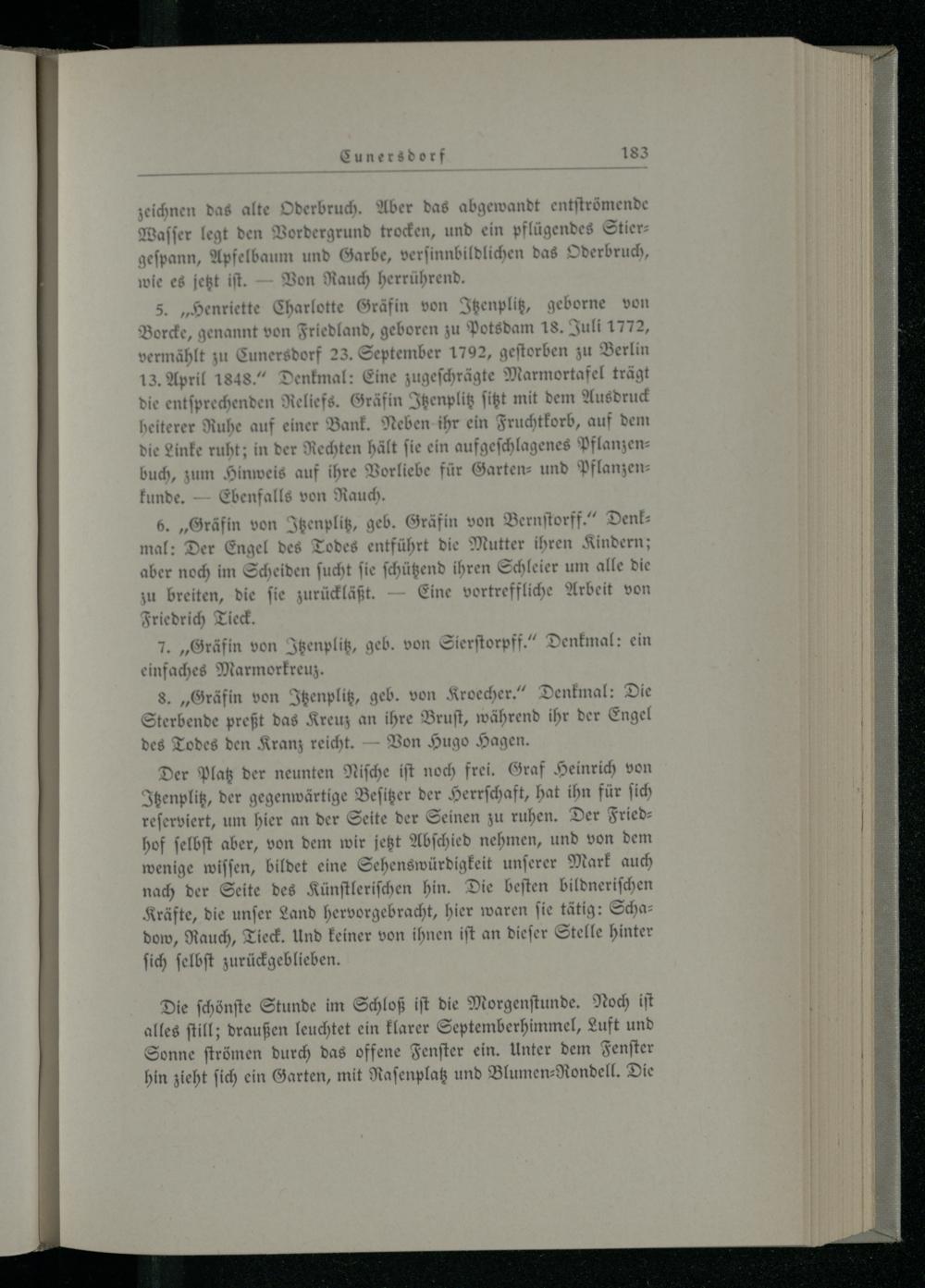 Cunersdorf 183

zeichnen das alte Oderbruch. Aber das abgewandt entströmende Wasser legt den Vordergrund trocken, und ein pflügendes Stiergespann, Apfelbaum und Garbe, versinnbildlichen das Oderbruch, wie es jetzt ist. — Von Rauch herrührend.

5. „Henriette Charlotte Gräfin von Itzenplitz, geborne von Borcke, genannt von Friedland, geboren zu Potsdam 18. Juli 1772, vermählt zu Cunersdorf 23. September 1792, gestorben zu Berlin 13. April 1848." Denkmal: Eine zugeschrägte Marmortafel trägt die entsprechenden Reliefs. Gräfin Itzenplitz sitzt mit dem Ausdruck heiterer Ruhe auf einer Bank. Neben ihr ein Fruchtkorb, auf dem die Linke ruht; in der Rechten hält sie ein aufgeschlagenes Pflanzenbuch, zum Hinweis auf ihre Vorliebe für Garten- und Pflanzenkunde. — Ebenfalls von Rauch.

6. „Gräfin von Itzenplitz, geb. Gräfin von Bernstorff." Denkmal: Der Engel des Todes entführt die Mutter ihren Kindern; aber noch im Scheiden sucht sie schützend ihren Schleier um alle die zu breiten, die sie zurückläßt. — Eine vortreffliche Arbeit von Friedrich Tieck.

7. „Gräfin von Itzenplitz, geb. von Sierstorpff." Denkmal: ein einfaches Marmorkreuz.

8. „Gräfin von Itzenplitz, geb. von Kroecher." Denkmal: Die Sterbende preßt das Kreuz an ihre Brust, während ihr der Engel des Todes den Kranz reicht. — Von Hugo Hagen.

Der Platz der neunten Nische ist noch frei. Graf Heinrich von Itzenplitz, der gegenwärtige Besitzer der Herrschaft, hat ihn für sich reserviert, um hier an der Seite der Seinen zu ruhen. Der Friedhof selbst aber, von dem wir jetzt Abschied nehmen, und von dem wenige wissen, bildet eine Sehenswürdigkeit unserer Mark auch nach der Seite des Künstlerischen hin. Die besten bildnerischen Kräfte, die unser Land hervorgebracht, hier waren sie tätig: Schadow, Rauch, Tieck. Und keiner von ihnen ist an dieser Stelle hinter sich selbst zurückgeblieben.

Die schönste Stunde im Schloß ist die Morgenstunde. Noch ist alles still; draußen leuchtet ein klarer Septemberhimmel, Luft und Sonne strömen durch das offene Fenster ein. Unter dem Fenster hin zieht sich ein Garten, mit Rasenplatz und Blumen-Rondell. Die